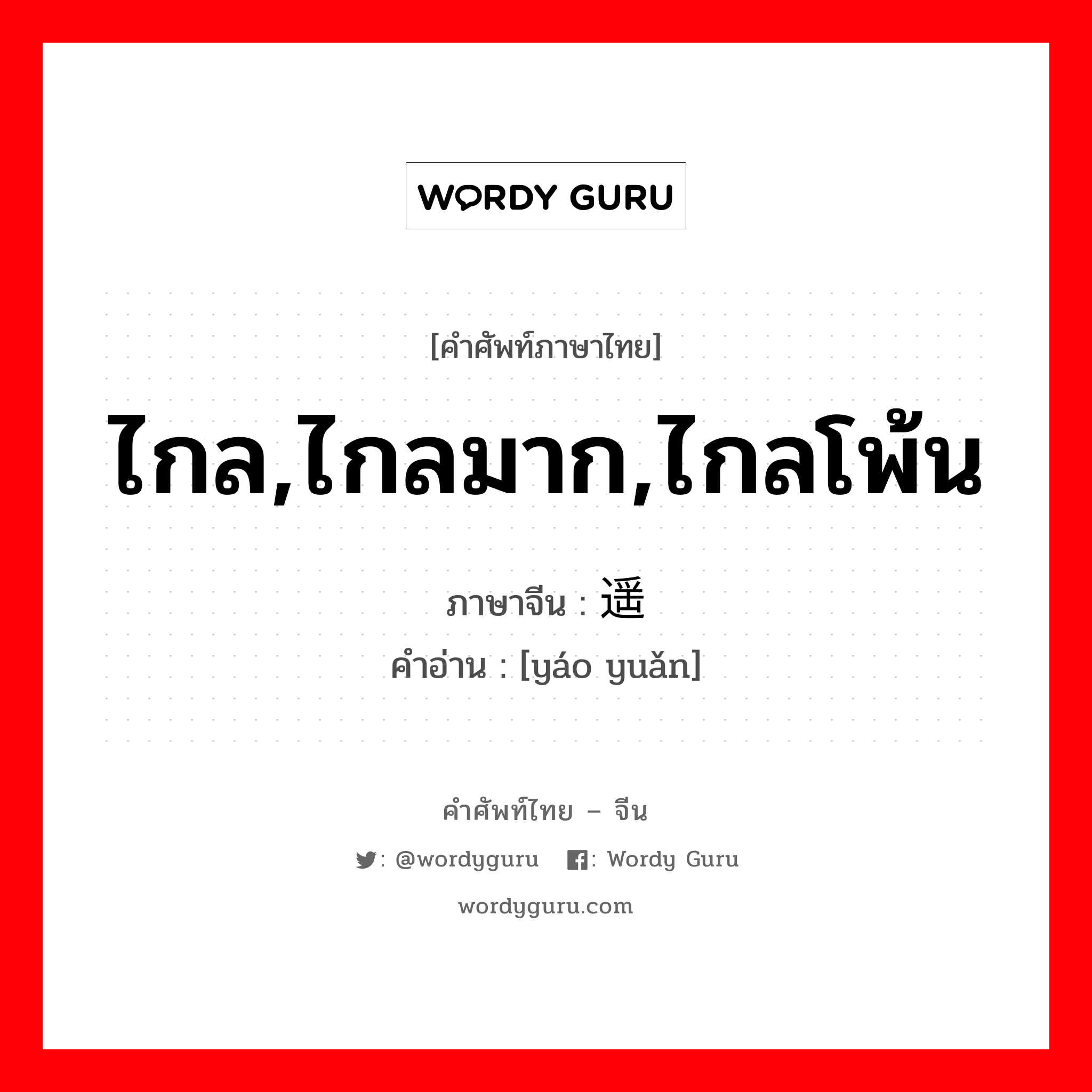 WORDY GURU

[คำศัพท์ภาษาไทย]

ไกล,ไกลมาก,ไกลโพ้น

ภาษาจีน : 遥

คำอ่าน : [yáo yuǎn]

คำศัพท์ไทย – จีน

: @wordyguru : Wordy Guru

wordyguru.com